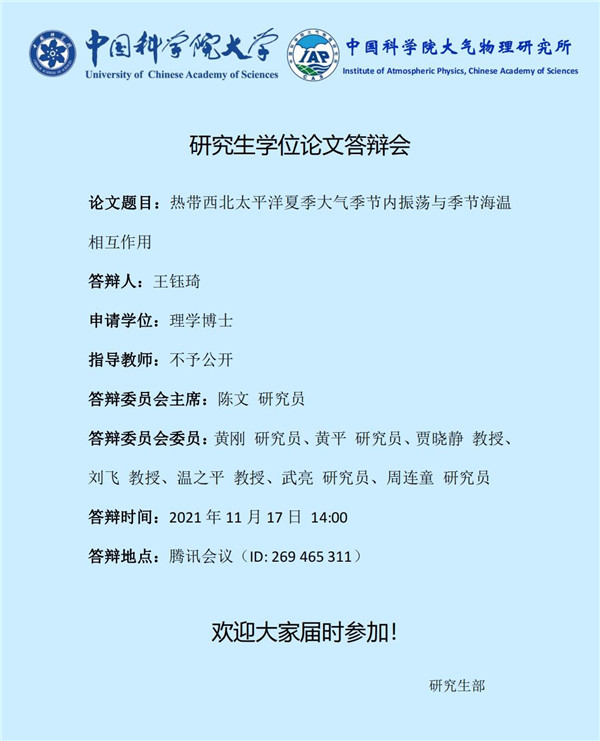 中国科学院大学
University of Chinese Academy of Sciences

IAP
中国科学院大气物理研究所
Institute of Atmospheric Physics, Chinese Academy of Sciences

研究生学位论文答辩会

论文题目：热带西北太平洋夏季大气季节内振荡与季节海温相互作用

答辩人：王钰琦

申请学位：理学博士

指导教师：不予公开

答辩委员会主席：陈文 研究员

答辩委员会委员：黄刚 研究员、黄平 研究员、贾晓静 教授、刘飞 教授、温之平 教授、武亮 研究员、周连童 研究员

答辩时间：2021 年 11 月 17 日 14:00

答辩地点：腾讯会议（ID: 269 465 311）

欢迎大家届时参加！

研究生部